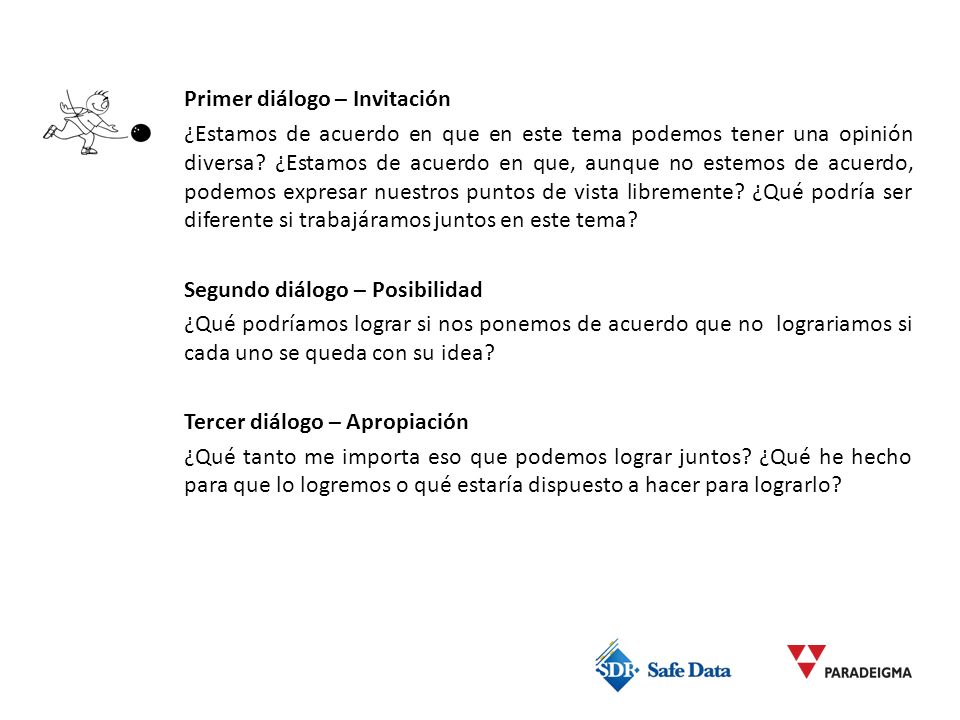 Primer diálogo – Invitación

¿Estamos de acuerdo en que en este tema podemos tener una opinión diversa? ¿Estamos de acuerdo en que, aunque no estemos de acuerdo, podemos expresar nuestros puntos de vista libremente? ¿Qué podría ser diferente si trabajáramos juntos en este tema?

Segundo diálogo – Posibilidad

¿Qué podríamos lograr si nos ponemos de acuerdo que no lograriamos si cada uno se queda con su idea?

Tercer diálogo – Apropiación

¿Qué tanto me importa eso que podemos lograr juntos? ¿Qué he hecho para que lo logremos o qué estaría dispuesto a hacer para lograrlo?

SDB Safe Data

PARADEIGMA